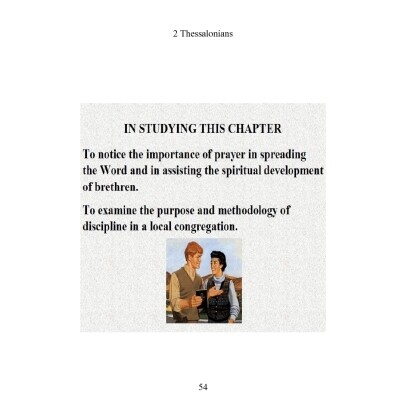 2 Thessalonians

IN STUDYING THIS CHAPTER

To notice the importance of prayer in spreading the Word and in assisting the spiritual development of brethren.

To examine the purpose and methodology of discipline in a local congregation.

54